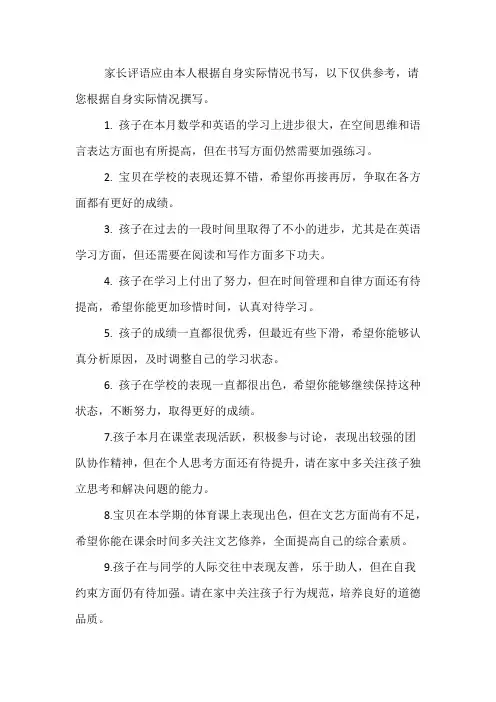 家长评语应由本人根据自身实际情况书写，以下仅供参考，请您根据自身实际情况撰写。

1. 孩子在本月数学和英语的学习上进步很大，在空间思维和语言表达方面也有所提高，但在书写方面仍然需要加强练习。

2. 宝贝在学校的表现还算不错，希望你再接再厉，争取在各方面都有更好的成绩。

3. 孩子在过去的一段时间里取得了不小的进步，尤其是在英语学习方面，但还需要在阅读和写作方面多下功夫。

4. 孩子在学习上付出了努力，但在时间管理和自律方面还有待提高，希望你能更加珍惜时间，认真对待学习。

5. 孩子的成绩一直都很优秀，但最近有些下滑，希望你能够认真分析原因，及时调整自己的学习状态。

6. 孩子在学校的表现一直都很出色，希望你能够继续保持这种状态，不断努力，取得更好的成绩。

7.孩子本月在课堂表现活跃，积极参与讨论，表现出较强的团队协作精神，但在个人思考方面还有待提升，请在家中多关注孩子独立思考和解决问题的能力。

8.宝贝在本学期的体育课上表现出色，但在文艺方面尚有不足，希望你能在课余时间多关注文艺修养，全面提高自己的综合素质。

9.孩子在与同学的人际交往中表现友善，乐于助人，但在自我约束方面仍有待加强。请在家中关注孩子行为规范，培养良好的道德品质。